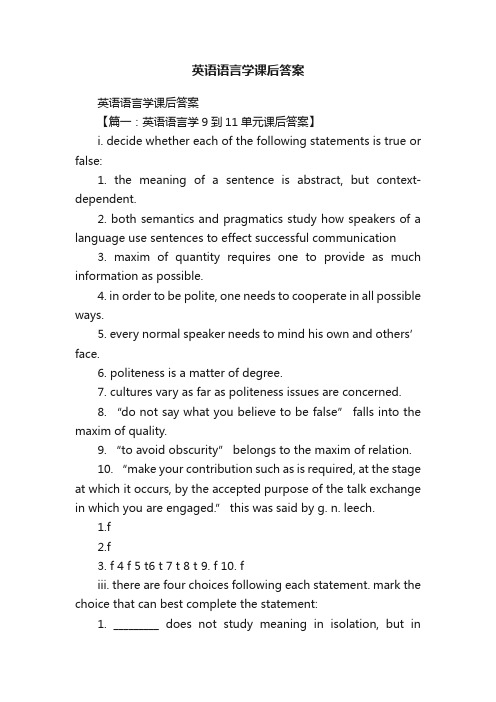 英语语言学课后答案

英语语言学课后答案

【篇一：英语语言学 9 到 11 单元课后答案】

i. decide whether each of the following statements is true or false:

1. the meaning of a sentence is abstract, but context-dependent.

2. both semantics and pragmatics study how speakers of a language use sentences to effect successful communication

3. maxim of quantity requires one to provide as much information as possible.

4. in order to be polite, one needs to cooperate in all possible ways.

5. every normal speaker needs to mind his own and others' face.

6. politeness is a matter of degree.

7. cultures vary as far as politeness issues are concerned.

8. "do not say what you believe to be false" falls into the maxim of quality.

9. "to avoid obscurity" belongs to the maxim of relation.

10. "make your contribution such as is required, at the stage at which it occurs, by the accepted purpose of the talk exchange in which you are engaged." this was said by g. n. leech.

1.f

2.f

3. f 4 f 5 t6 t 7 t 8 t 9. f 10. f

iii. there are four choices following each statement. mark the choice that can best complete the statement:

1. ________ does not study meaning in isolation, but in